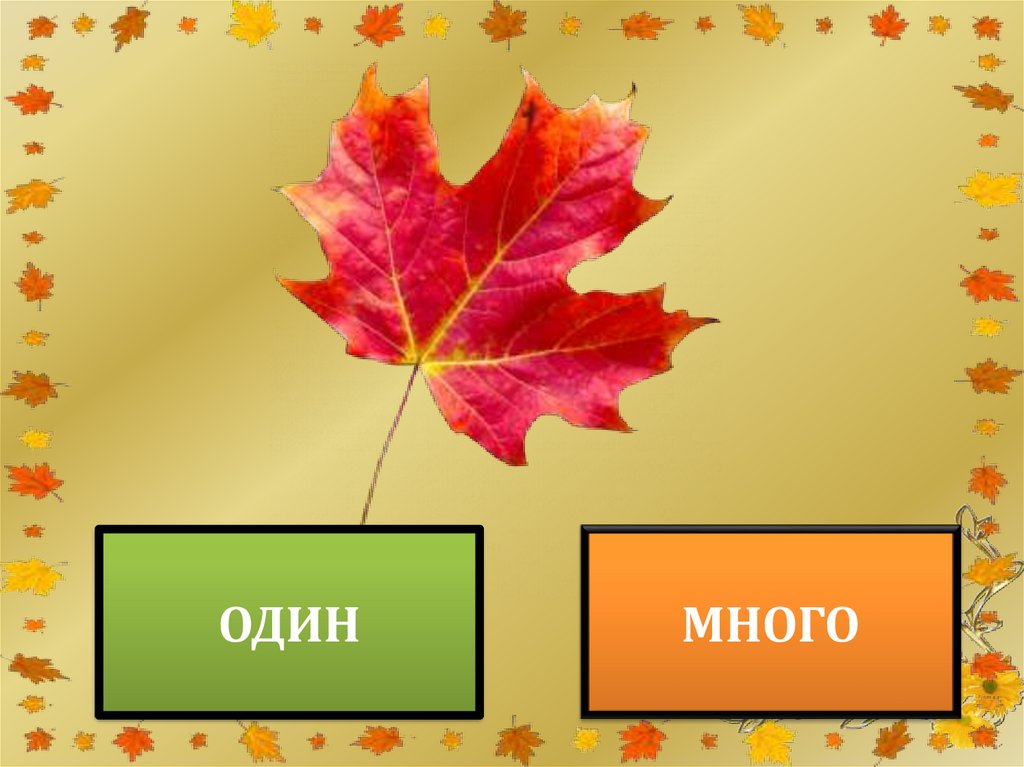 ОДИН

МНОГО